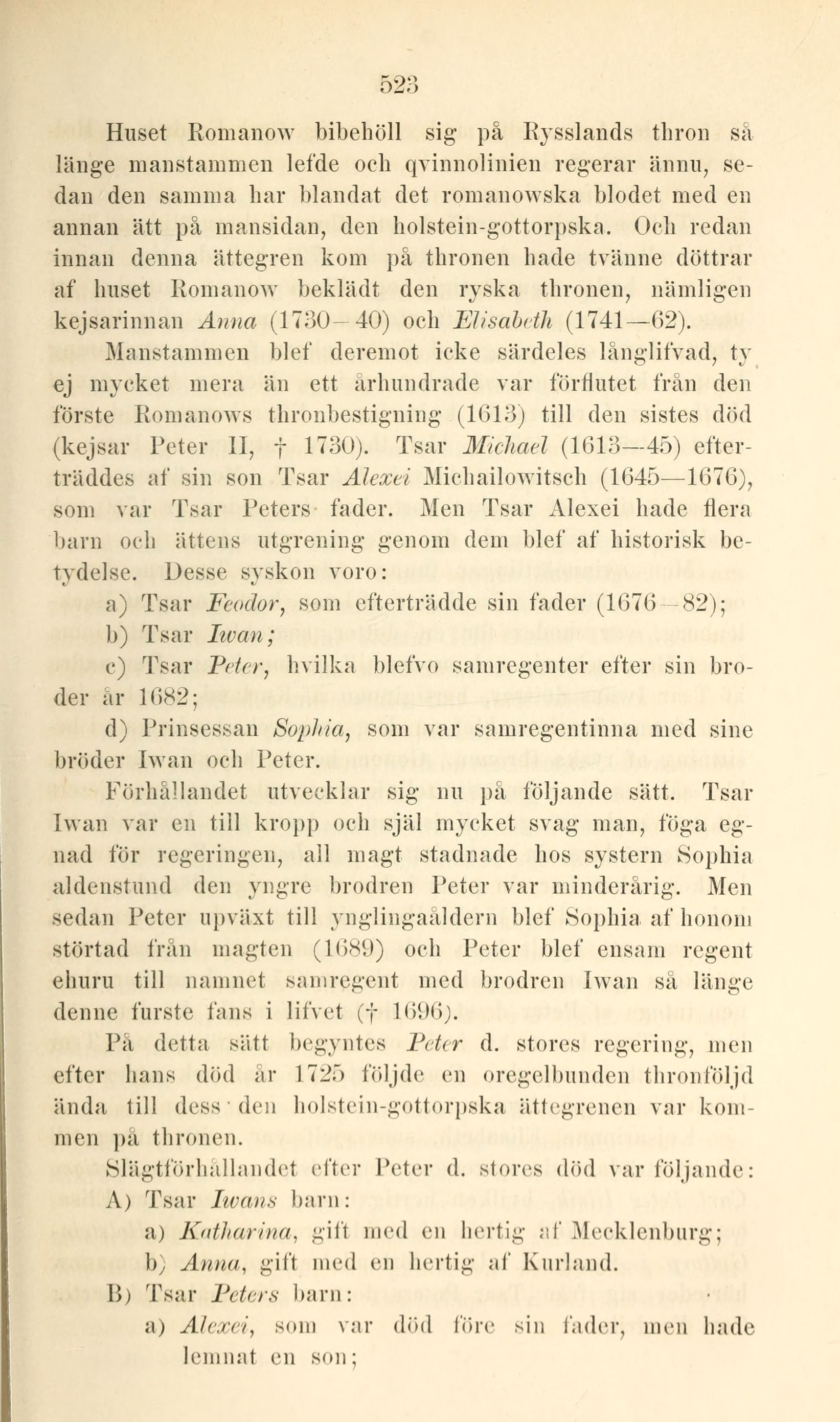 523

Huset Romanow bibehöll sig på Rysslands thron så länge manstammen lefde och qvinnolinien regerar ännu, sedan den samma har blandat det romanowska blodet med en annan ätt på mansidan, den holstein-gottorpska. Och redan innan denna ättegren kom på thronen hade tvänne döttrar af huset Romanow beklädt den ryska thronen, nämligen kejsarinnan Anna (1730—40) och Elisabeth (1741—62).

Manstammen blef deremot icke särdeles långlifvad, ty ej mycket mera än ett århundrade var förflutet från den förste Romanows thronbestigning (1613) till den sistes död (kejsar Peter II, † 1730). Tsar Michael (1613—45) efterträddes af sin son Tsar Alexei Michailowitsch (1645—1676), som var Tsar Peters fader. Men Tsar Alexei hade flera barn och ättens utgrening genom dem blef af historisk betydelse. Desse syskon voro:

a) Tsar Feodor, som efterträdde sin fader (1676—82);

b) Tsar Iwan;

c) Tsar Peter, hvilka blefvo samregenter efter sin broder år 1682;

d) Prinsessan Sophia, som var samregentinna med sine bröder Iwan och Peter.

Förhållandet utvecklar sig nu på följande sätt. Tsar Iwan var en till kropp och själ mycket svag man, föga egnad för regeringen, all magt stadnade hos systern Sophia aldenstund den yngre brodren Peter var minderårig. Men sedan Peter upväxt till ynglingaåldern blef Sophia af honom störtad från magten (1689) och Peter blef ensam regent ehuru till namnet samregent med brodren Iwan så länge denne furste fans i lifvet († 1696).

På detta sätt begyntes Peter d. stores regering, men efter hans död år 1725 följde en oregelbunden thronföljd ända till dess den holstein-gottorpska ättegrenen var kommen på thronen.

Slägtförhållandet efter Peter d. stores död var följande:

A) Tsar Iwans barn:

a) Katharina, gift med en hertig af Mecklenburg;

b) Anna, gift med en hertig af Kurland.

B) Tsar Peters barn:

a) Alexei, som var död före sin fader, men hade lemnat en son;